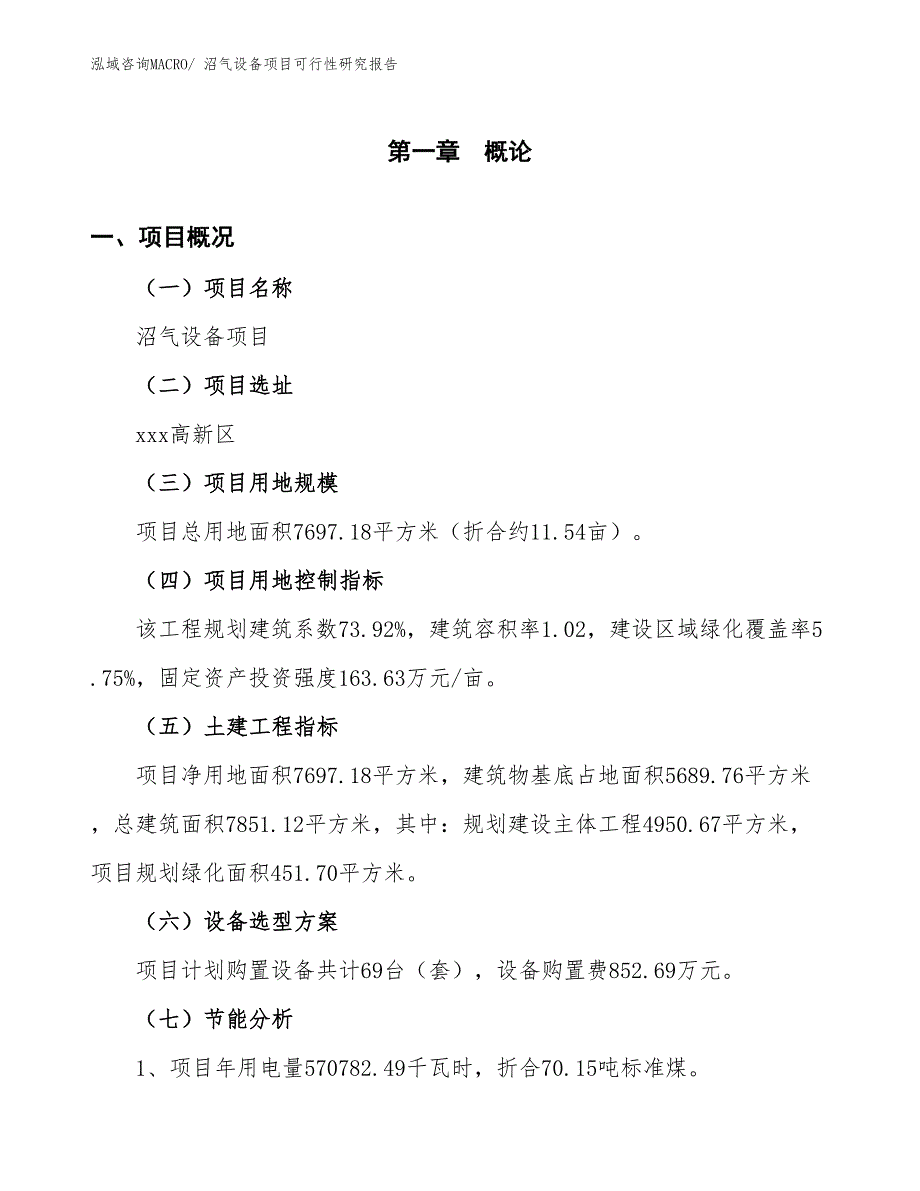 泓域咨询MACRO/ 沼气设备项目可行性研究报告

第一章 概论

一、项目概况

（一）项目名称

沼气设备项目

（二）项目选址

xxx高新区

（三）项目用地规模

项目总用地面积7697.18平方米（折合约11.54亩）。

（四）项目用地控制指标

该工程规划建筑系数73.92%，建筑容积率1.02，建设区域绿化覆盖率5.75%，固定资产投资强度163.63万元/亩。

（五）土建工程指标

项目净用地面积7697.18平方米，建筑物基底占地面积5689.76平方米，总建筑面积7851.12平方米，其中：规划建设主体工程4950.67平方米，项目规划绿化面积451.70平方米。

（六）设备选型方案

项目计划购置设备共计69台（套），设备购置费852.69万元。

（七）节能分析

1、项目年用电量570782.49千瓦时，折合70.15吨标准煤。